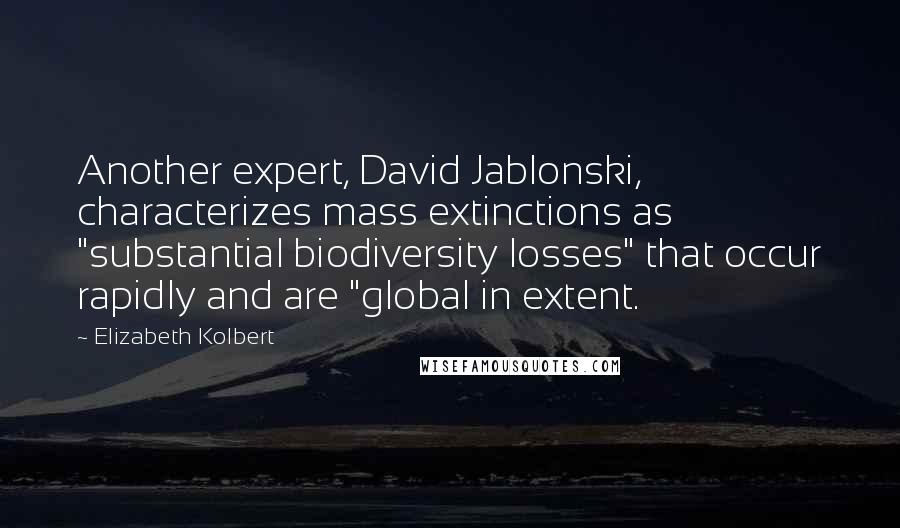 Another expert, David Jablonski, characterizes mass extinctions as "substantial biodiversity losses" that occur rapidly and are "global in extent.

~ Elizabeth Kolbert

WISEFAMOUSQUOTES.COM